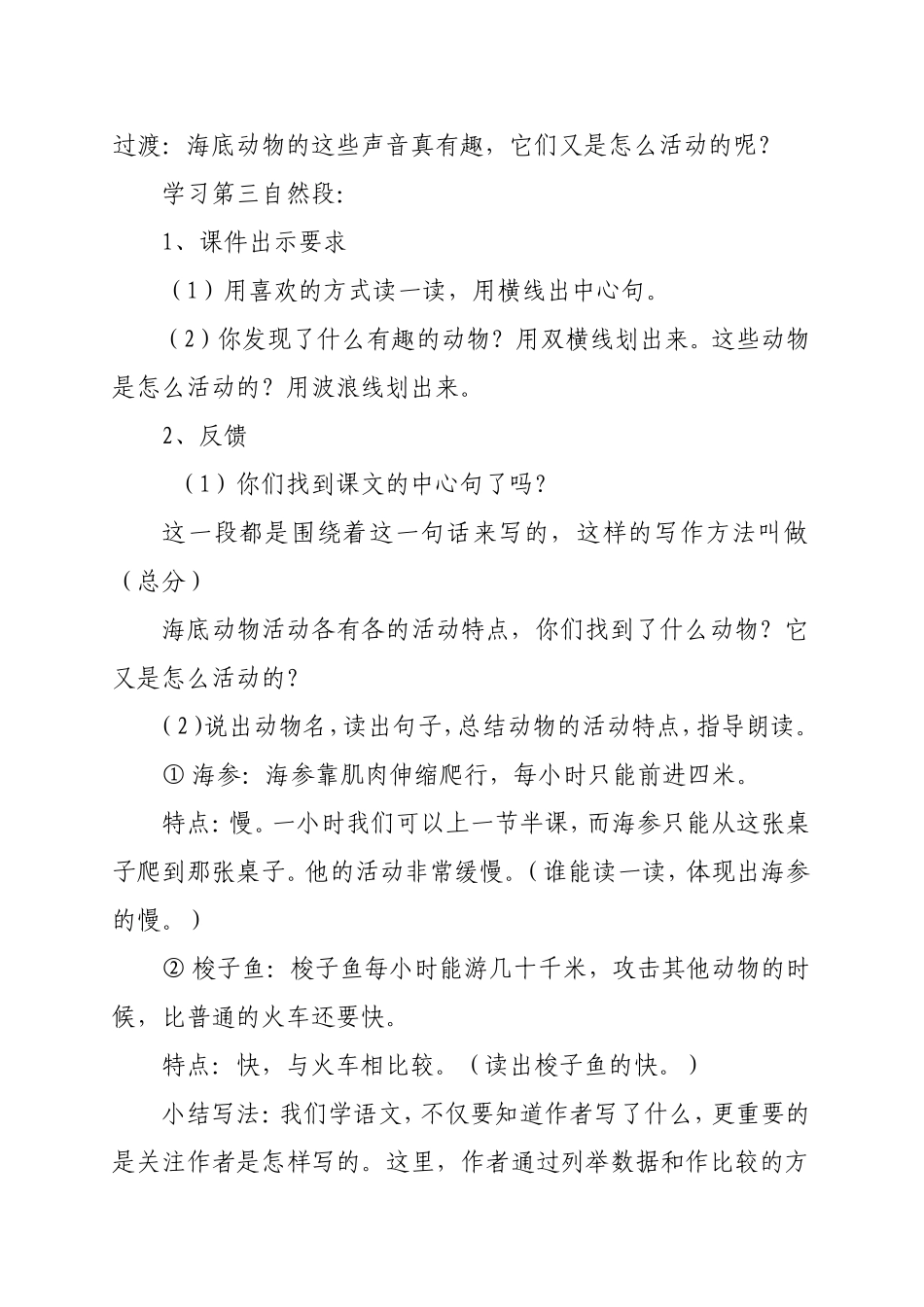 过渡：海底动物的这些声音真有趣，它们又是怎么活动的呢？

学习第三自然段：

1、课件出示要求

（1）用喜欢的方式读一读，用横线出中心句。

（2）你发现了什么有趣的动物？用双横线划出来。这些动物是怎么活动的？用波浪线划出来。

2、反馈

（1）你们找到课文的中心句了吗？

这一段都是围绕着这一句话来写的，这样的写作方法叫做（总分）

海底动物活动各有各的活动特点，你们找到了什么动物？它又是怎么活动的？

（2）说出动物名，读出句子，总结动物的活动特点，指导朗读。

① 海参：海参靠肌肉伸缩爬行，每小时只能前进四米。

特点：慢。一小时我们可以上一节半课，而海参只能从这张桌子爬到那张桌子。他的活动非常缓慢。（谁能读一读，体现出海参的慢。）

② 梭子鱼：梭子鱼每小时能游几十千米，攻击其他动物的时候，比普通的火车还要快。

特点：快，与火车相比较。（读出梭子鱼的快。）

小结写法：我们学语文，不仅要知道作者写了什么，更重要的是关注作者是怎样写的。这里，作者通过列举数据和作比较的方